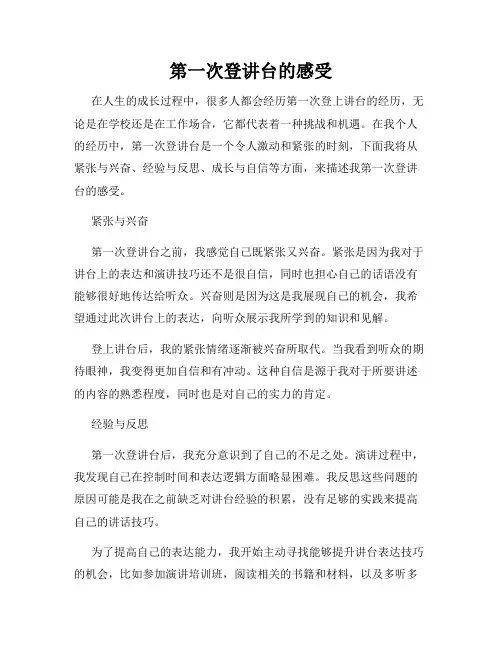 第一次登讲台的感受

在人生的成长过程中，很多人都会经历第一次登上讲台的经历，无论是在学校还是在工作场合，它都代表着一种挑战和机遇。在我个人的经历中，第一次登讲台是一个令人激动和紧张的时刻，下面我将从紧张与兴奋、经验与反思、成长与自信等方面，来描述我第一次登讲台的感受。

紧张与兴奋

第一次登讲台之前，我感觉自己既紧张又兴奋。紧张是因为我对于讲台上的表达和演讲技巧还不是很自信，同时也担心自己的话语没有能够很好地传达给听众。兴奋则是因为这是我展现自己的机会，我希望通过此次讲台上的表达，向听众展示我所学到的知识和见解。

登上讲台后，我的紧张情绪逐渐被兴奋所取代。当我看到听众的期待眼神，我变得更加自信和有冲动。这种自信是源于我对于所要讲述的内容的熟悉程度，同时也是对自己的实力的肯定。

经验与反思

第一次登讲台后，我充分意识到了自己的不足之处。演讲过程中，我发现自己在控制时间和表达逻辑方面略显困难。我反思这些问题的原因可能是我在之前缺乏对讲台经验的积累，没有足够的实践来提高自己的讲话技巧。

为了提高自己的表达能力，我开始主动寻找能够提升讲台表达技巧的机会，比如参加演讲培训班，阅读相关的书籍和材料，以及多听多